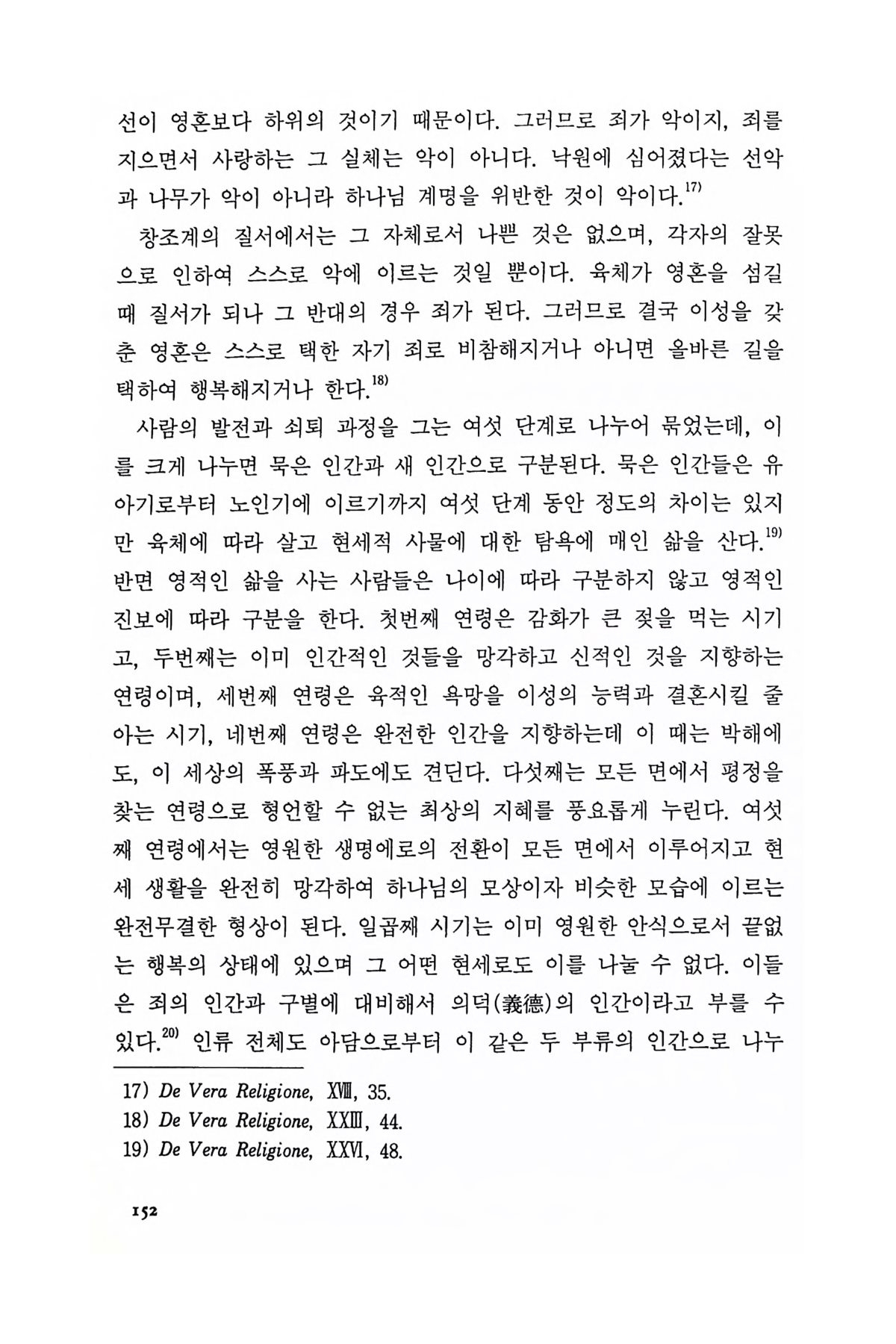 선이 영혼보다 하위의 것이기 때문이다. 그러므로 죄가 악이지, 죄를 지으면서 사랑하는 그 실체는 악이 아니다. 낙원에 심어졌다는 선악과 나무가 악이 아니라 하나님 계명을 위반한 것이 악이다.$^{17)}$

창조계의 질서에서는 그 자체로서 나쁜 것은 없으며, 각자의 잘못으로 인하여 스스로 악에 이르는 것일 뿐이다. 육체가 영혼을 섬길 때 질서가 되나 그 반대의 경우 죄가 된다. 그러므로 결국 이성을 갖춘 영혼은 스스로 택한 자기 죄로 비참해지거나 아니면 올바른 길을 택하여 행복해지거나 한다.$^{18)}$

사람의 발전과 쇠퇴 과정을 그는 여섯 단계로 나누어 묶었는데, 이를 크게 나누면 묵은 인간과 새 인간으로 구분된다. 묵은 인간들은 유아기로부터 노인기에 이르기까지 여섯 단계 동안 정도의 차이는 있지만 육체에 따라 살고 현세적 사물에 대한 탐욕에 매인 삶을 산다.$^{19)}$ 반면 영적인 삶을 사는 사람들은 나이에 따라 구분하지 않고 영적인 진보에 따라 구분을 한다. 첫번째 연령은 감화가 큰 젖을 먹는 시기고, 두번째는 이미 인간적인 것들을 망각하고 신적인 것을 지향하는 연령이며, 세번째 연령은 육적인 욕망을 이성의 능력과 결혼시킬 줄 아는 시기, 네번째 연령은 완전한 인간을 지향하는데 이 때는 박해에도, 이 세상의 폭풍과 파도에도 견딘다. 다섯째는 모든 면에서 평정을 찾는 연령으로 형언할 수 없는 최상의 지혜를 풍요롭게 누린다. 여섯째 연령에서는 영원한 생명에로의 전환이 모든 면에서 이루어지고 현세 생활을 완전히 망각하여 하나님의 모상이자 비슷한 모습에 이르는 완전무결한 형상이 된다. 일곱째 시기는 이미 영원한 안식으로서 끝없는 행복의 상태에 있으며 그 어떤 현세로도 이를 나눌 수 없다. 이들은 죄의 인간과 구별에 대비해서 의덕(義德)의 인간이라고 부를 수 있다.$^{20)}$ 인류 전체도 아담으로부터 이 같은 두 부류의 인간으로 나누

17) De Vera Religione, XVIII, 35.
18) De Vera Religione, XXIII, 44.
19) De Vera Religione, XXVI, 48.

152